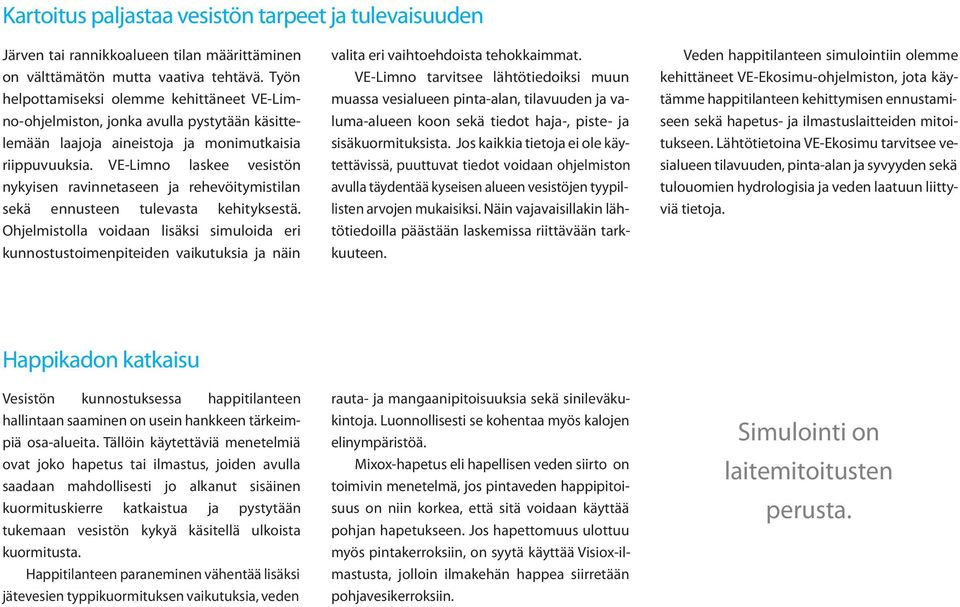 Kartoitus paljastaa vesistön tarpeet ja tulevaisuuden

Järven tai rannikkoalueen tilan määrittäminen on välttämätön mutta vaativa tehtävä. Työn helpottamiseksi olemme kehittäneet VE-Limno-ohjelmiston, jonka avulla pystytään käsittelemään laajoja aineistoja ja monimutkaisia riippuvuuksia. VE-Limno laskee vesistön nykyisen ravinnetaseen ja rehevöitymistilan sekä ennusteen tulevasta kehityksestä. Ohjelmistolla voidaan lisäksi simuloida eri kunnostustoimenpiteiden vaikutuksia ja näin valita eri vaihtoehdoista tehokkaimmat.

VE-Limno tarvitsee lähtötiedoiksi muun muassa vesialueen pinta-alan, tilavuuden ja valuma-alueen koon sekä tiedot haja-, piste- ja sisäkuormituksista. Jos kaikkia tietoja ei ole käytettävissä, puuttuvat tiedot voidaan ohjelmiston avulla täydentää kyseisen alueen vesistöjen tyypillisten arvojen mukaisiksi. Näin vajavaisillakin lähtötiedoilla päästään laskemissa riittävään tarkkuuteen.

Veden happitilanteen simulointiin olemme kehittäneet VE-Ekosimu-ohjelmiston, jota käytämme happitilanteen kehittymisen ennustamiseen sekä hapetus- ja ilmastuslaitteiden mitoitukseen. Lähtötietoina VE-Ekosimu tarvitsee vesialueen tilavuuden, pinta-alan ja syvyyden sekä tulouomien hydrologisia ja veden laatuun liittyviä tietoja.

Happikadon katkaisu

Vesistön kunnostuksessa happitilanteen hallintaan saaminen on usein hankkeen tärkeimpiä osa-alueita. Tällöin käytettäviä menetelmiä ovat joko hapetus tai ilmastus, joiden avulla saadaan mahdollisesti jo alkanut sisäinen kuormituskierre katkaistua ja pystytään tukemaan vesistön kykyä käsitellä ulkoista kuormitusta.

Happitilanteen paraneminen vähentää lisäksi jätevesien typpikuormituksen vaikutuksia, veden rauta- ja mangaanipitoisuuksia sekä sinileväkukintoja. Luonnollisesti se kohentaa myös kalojen elinympäristöä.

Mixox-hapetus eli hapellisen veden siirto on toimivin menetelmä, jos pintaveden happipitoisuus on niin korkea, että sitä voidaan käyttää pohjan hapetukseen. Jos hapettomuus ulottuu myös pintakerroksiin, on syytä käyttää Visiox-ilmastusta, jolloin ilmakehän happea siirretään pohjavesikerroksiin.

Simulointi on laitemitoitusten perusta.